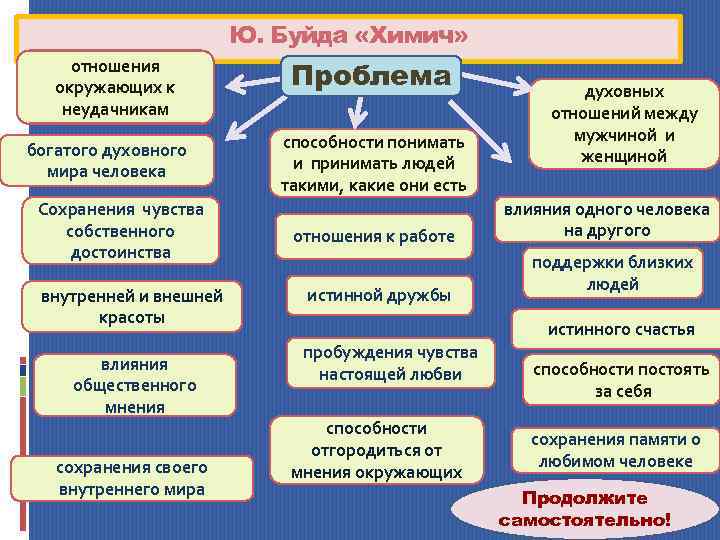 Ю. Буйда «Химич»

Проблема

отношения окружающих к неудачникам

богатого духовного мира человека

Сохранения чувства собственного достоинства

внутренней и внешней красоты

влияния общественного мнения

сохранения своего внутреннего мира

способности понимать и принимать людей такими, какие они есть

отношения к работе

истинной дружбы

пробуждения чувства настоящей любви

способности отгородиться от мнения окружающих

духовных отношений между мужчиной и женщиной

влияния одного человека на другого

поддержки близких людей

истинного счастья

способности постоять за себя

сохранения памяти о любимом человеке

Продолжите самостоятельно!